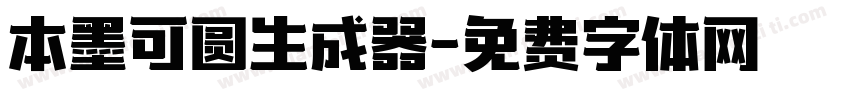 本墨可圆生成器-免费字体网